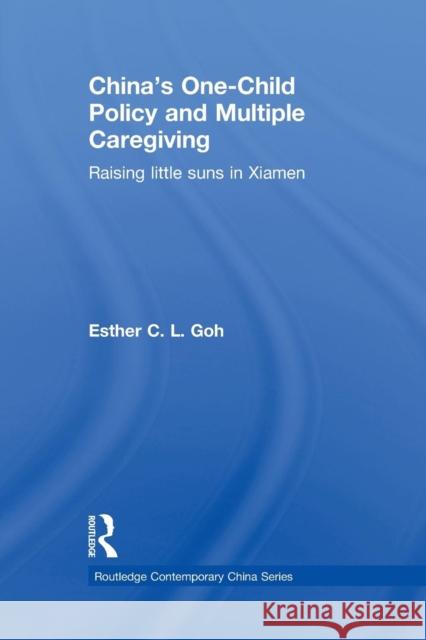 China's One-Child Policy and Multiple Caregiving

Raising little suns in Xiamen

Esther C. L. Goh

ROUTLEDGE

Routledge Contemporary China Series